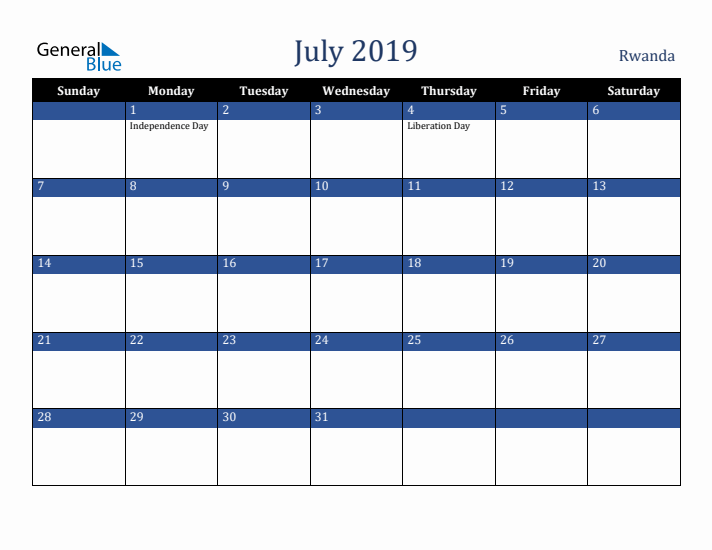 General Blue

July 2019

Rwanda

| Sunday | Monday | Tuesday | Wednesday | Thursday | Friday | Saturday |
|---|---|---|---|---|---|---|
| | 1 Independence Day | 2 | 3 | 4 Liberation Day | 5 | 6 |
| 7 | 8 | 9 | 10 | 11 | 12 | 13 |
| 14 | 15 | 16 | 17 | 18 | 19 | 20 |
| 21 | 22 | 23 | 24 | 25 | 26 | 27 |
| 28 | 29 | 30 | 31 | | | |